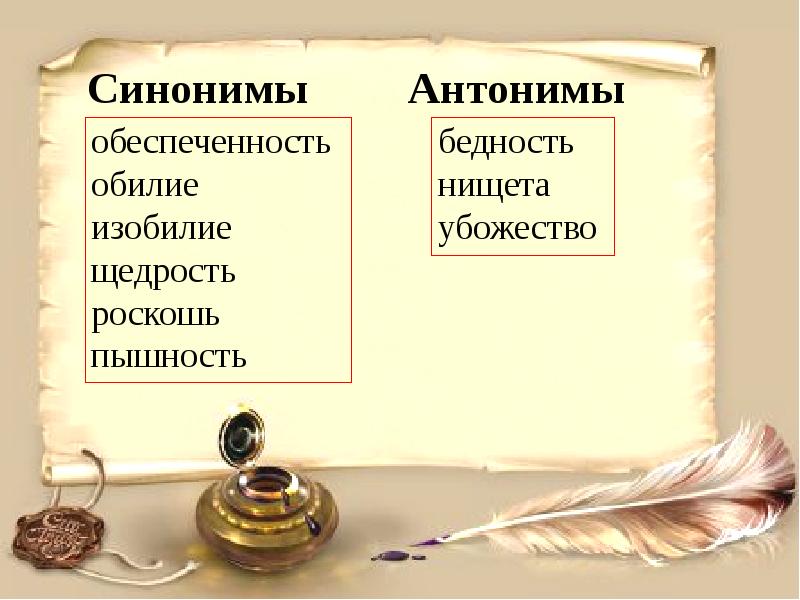 Синонимы

обеспеченность
обилие
изобилие
щедрость
роскошь
пышность

Антонимы

бедность
нищета
убожество